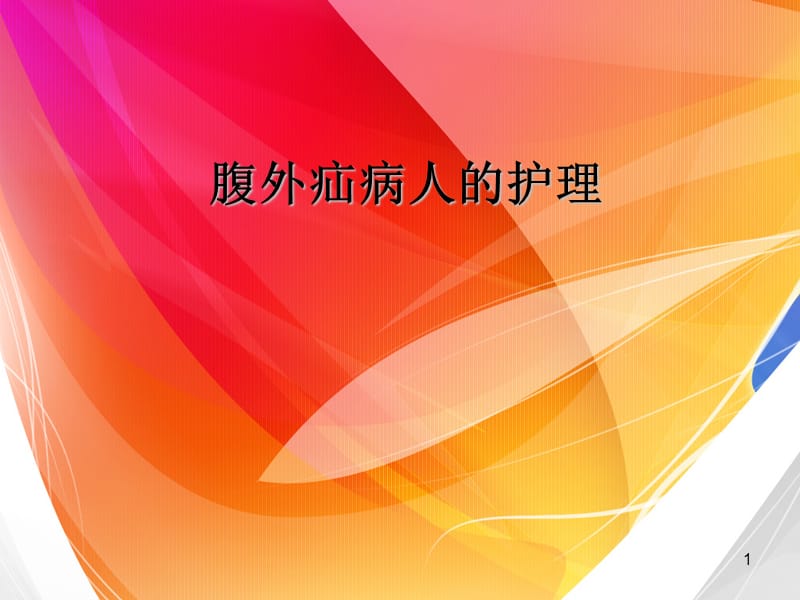 腹外疝病人的护理

1